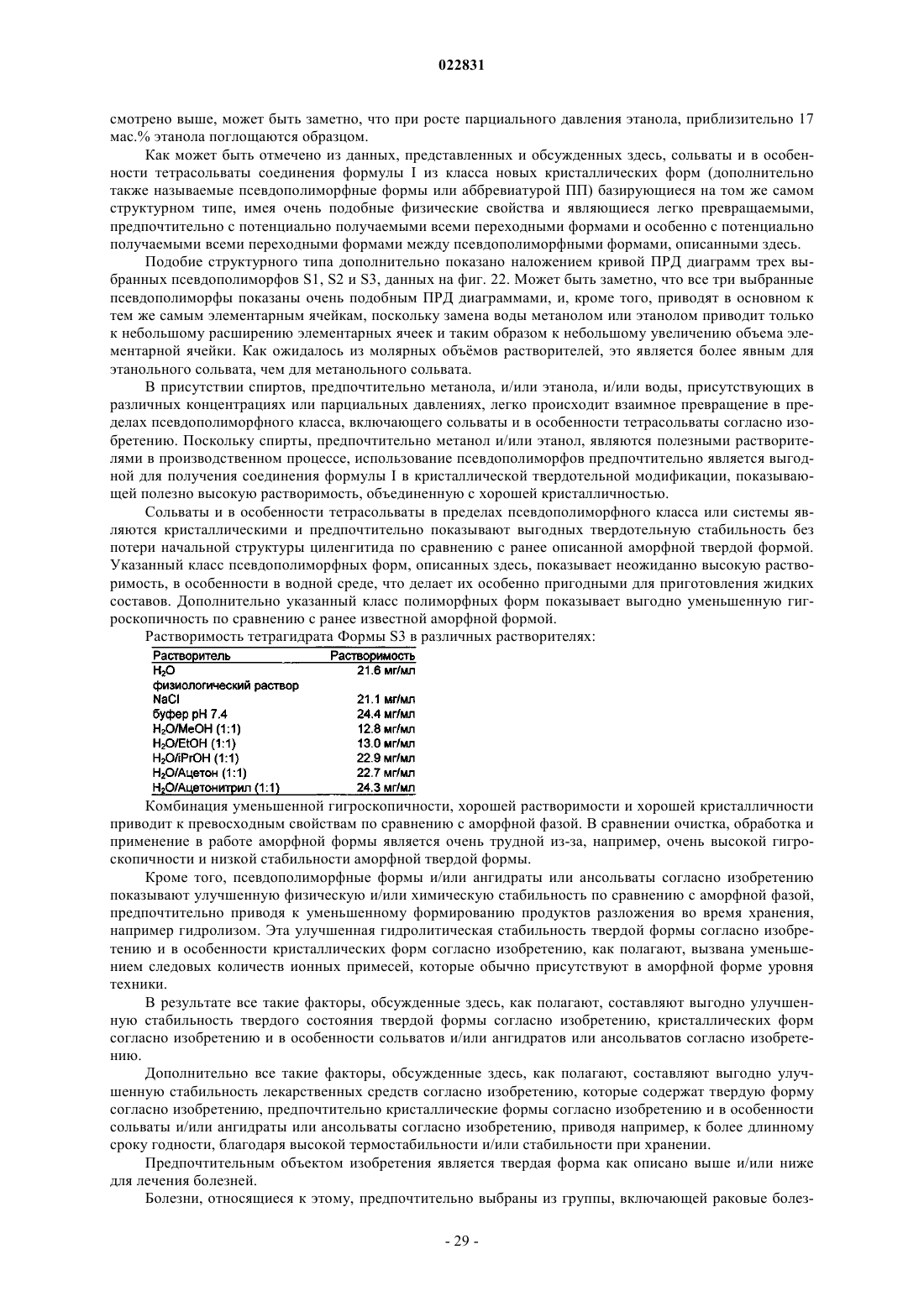 022831

смотрено выше, может быть заметно, что при росте парциального давления этанола, приблизительно 17 мас.% этанола поглощаются образцом.

Как может быть отмечено из данных, представленных и обсужденных здесь, сольваты и в особенности тетрасольваты соединения формулы I из класса новых кристаллических форм (дополнительно также называемые псевдополиморфные формы или аббревиатурой ПП) базирующиеся на том же самом структурном типе, имея очень подобные физические свойства и являющиеся легко превращаемыми, предпочтительно с потенциально получаемыми всеми переходными формами и особенно с потенциально получаемыми всеми переходными формами между псевдополиморфными формами, описанными здесь.

Подобие структурного типа дополнительно показано наложением кривой ПРД диаграмм трех выбранных псевдополиморфов S1, S2 и S3, данных на фиг. 22. Может быть заметно, что все три выбранные псевдополиморфы показаны очень подобным ПРД диаграммами, и, кроме того, приводят в основном к тем же самым элементарным ячейкам, поскольку замена воды метанолом или этанолом приводит только к небольшому расширению элементарных ячеек и таким образом к небольшому увеличению объема элементарной ячейки. Как ожидалось из молярных объёмов растворителей, это является более явным для этанольного сольвата, чем для метанольного сольвата.

В присутствии спиртов, предпочтительно метанола, и/или этанола, и/или воды, присутствующих в различных концентрациях или парциальных давлениях, легко происходит взаимное превращение в пределах псевдополиморфного класса, включающего сольваты и в особенности тетрасольваты согласно изобретению. Поскольку спирты, предпочтительно метанол и/или этанол, являются полезными растворителями в производственном процессе, использование псевдополиморфов предпочтительно является выгодной для получения соединения формулы I в кристаллической твердотельной модификации, показывающей полезно высокую растворимость, объединенную с хорошей кристалличностью.

Сольваты и в особенности тетрасольваты в пределах псевдополиморфного класса или системы являются кристаллическими и предпочтительно показывают выгодных твердотельную стабильность без потери начальной структуры циленгитида по сравнению с ранее описанной аморфной твердой формой. Указанный класс псевдополиморфных форм, описанных здесь, показывает неожиданно высокую растворимость, в особенности в водной среде, что делает их особенно пригодными для приготовления жидких составов. Дополнительно указанный класс полиморфных форм показывает выгодно уменьшенную гигроскопичность по сравнению с ранее известной аморфной формой.

Растворимость тетрагидрата Формы S3 в различных растворителях:

| Растворитель | Растворимость |
|---|---|
| $H_2O$ | 21.6 мг/мл |
| физиологический раствор NaCl | 21.1 мг/мл |
| буфер pH 7.4 | 24.4 мг/мл |
| $H_2O$/MeOH (1:1) | 12.8 мг/мл |
| $H_2O$/EtOH (1:1) | 13.0 мг/мл |
| $H_2O$/iPrOH (1:1) | 22.9 мг/мл |
| $H_2O$/Ацетон (1:1) | 22.7 мг/мл |
| $H_2O$/Ацетонитрил (1:1) | 24.3 мг/мл |

Комбинация уменьшенной гигроскопичности, хорошей растворимости и хорошей кристалличности приводит к превосходным свойствам по сравнению с аморфной фазой. В сравнении очистка, обработка и применение в работе аморфной формы является очень трудной из-за, например, очень высокой гигроскопичности и низкой стабильности аморфной твердой формы.

Кроме того, псевдополиморфные формы и/или ангидраты или ансольваты согласно изобретению показывают улучшенную физическую и/или химическую стабильность по сравнению с аморфной фазой, предпочтительно приводя к уменьшенному формированию продуктов разложения во время хранения, например гидролизом. Эта улучшенная гидролитическая стабильность твердой формы согласно изобретению и в особенности кристаллических форм согласно изобретению, как полагают, вызвана уменьшением следовых количеств ионных примесей, которые обычно присутствуют в аморфной форме уровня техники.

В результате все такие факторы, обсужденные здесь, как полагают, составляют выгодно улучшенную стабильность твердого состояния твердой формы согласно изобретению, кристаллических форм согласно изобретению и в особенности сольватов и/или ангидратов или ансольватов согласно изобретению.

Дополнительно все такие факторы, обсужденные здесь, как полагают, составляют выгодно улучшенную стабильность лекарственных средств согласно изобретению, которые содержат твердую форму согласно изобретению, предпочтительно кристаллические формы согласно изобретению и в особенности сольваты и/или ангидраты или ансольваты согласно изобретению, приводя например, к более длинному сроку годности, благодаря высокой термостабильности и/или стабильности при хранении.

Предпочтительным объектом изобретения является твердая форма как описано выше и/или ниже для лечения болезней.

Болезни, относящиеся к этому, предпочтительно выбраны из группы, включающей раковые болез-

- 29 -